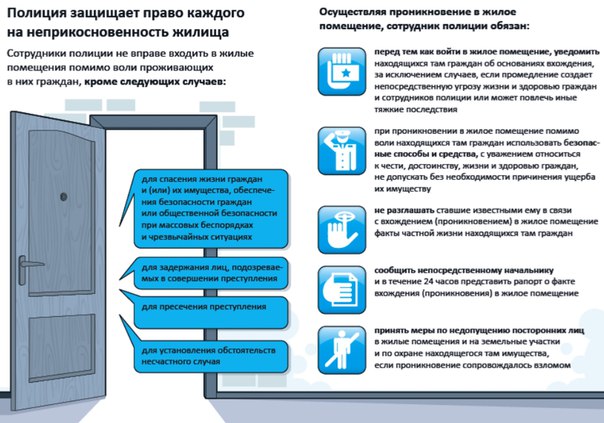 Полиция защищает право каждого на неприкосновенность жилища

Сотрудники полиции не вправе входить в жилые помещения помимо воли проживающих в них граждан, кроме следующих случаев:

для спасения жизни граждан и (или) их имущества, обеспечения безопасности граждан или общественной безопасности при массовых беспорядках и чрезвычайных ситуациях

для задержания лиц, подозреваемых в совершении преступления

для пресечения преступления

для установления обстоятельств несчастного случая

Осуществляя проникновение в жилое помещение, сотрудник полиции обязан:

перед тем как войти в жилое помещение, уведомить находящихся там граждан об основаниях вхождения, за исключением случаев, если промедление создает непосредственную угрозу жизни и здоровью граждан и сотрудников полиции или может повлечь иные тяжкие последствия

при проникновении в жилое помещение помимо воли находящихся там граждан использовать безопасные способы и средства, с уважением относиться к чести, достоинству, жизни и здоровью граждан, не допускать без необходимости причинения ущерба их имуществу

не разглашать ставшие известными ему в связи с вхождением (проникновением) в жилое помещение факты частной жизни находящихся там граждан

сообщить непосредственному начальнику и в течение 24 часов представить рапорт о факте вхождения (проникновения) в жилое помещение

принять меры по недопущению посторонних лиц в жилые помещения и на земельные участки и по охране находящегося там имущества, если проникновение сопровождалось взломом